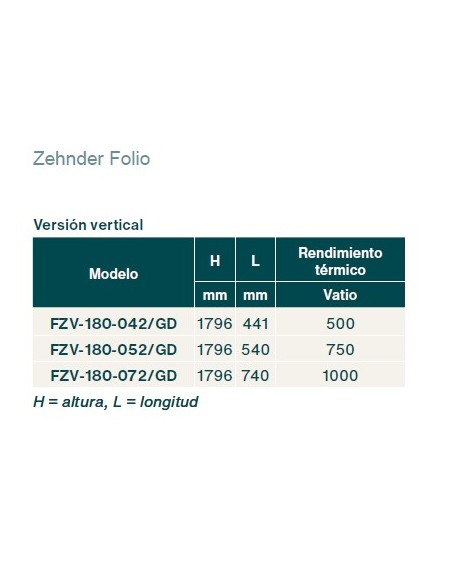 Zehnder Folio

Versión vertical

| Modelo | H | L | Rendimiento térmico |
|---|---|---|---|
| | mm | mm | Vatio |
| FZV-180-042/GD | 1796 | 441 | 500 |
| FZV-180-052/GD | 1796 | 540 | 750 |
| FZV-180-072/GD | 1796 | 740 | 1000 |

H = altura, L = longitud